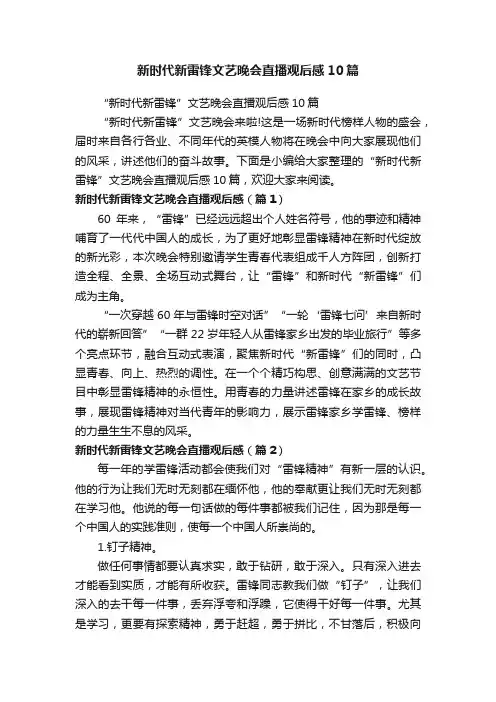 新时代新雷锋文艺晚会直播观后感10篇

“新时代新雷锋”文艺晚会直播观后感10篇

“新时代新雷锋”文艺晚会来啦!这是一场新时代榜样人物的盛会，届时来自各行各业、不同年代的英模人物将在晚会中向大家展现他们的风采，讲述他们的奋斗故事。下面是小编给大家整理的“新时代新雷锋”文艺晚会直播观后感10篇，欢迎大家来阅读。

新时代新雷锋文艺晚会直播观后感（篇1）

60年来，“雷锋”已经远远超出个人姓名符号，他的事迹和精神哺育了一代代中国人的成长，为了更好地彰显雷锋精神在新时代绽放的新光彩，本次晚会特别邀请学生青春代表组成千人方阵团，创新打造全程、全景、全场互动式舞台，让“雷锋”和新时代“新雷锋”们成为主角。

“一次穿越60年与雷锋时空对话”“一轮‘雷锋七问’来自新时代的崭新回答”“一群22岁年轻人从雷锋家乡出发的毕业旅行”等多个亮点环节，融合互动式表演，聚焦新时代“新雷锋”们的同时，凸显青春、向上、热烈的调性。在一个个精巧构思、创意满满的文艺节目中彰显雷锋精神的永恒性。用青春的力量讲述雷锋在家乡的成长故事，展现雷锋精神对当代青年的影响力，展示雷锋家乡学雷锋、榜样的力量生生不息的风采。

新时代新雷锋文艺晚会直播观后感（篇2）

每一年的学雷锋活动都会使我们对“雷锋精神”有新一层的认识。他的行为让我们无时无刻都在缅怀他，他的奉献更让我们无时无刻都在学习他。他说的每一句话做的每件事都被我们记住，因为那是每一个中国人的实践准则，使每一个中国人所崇尚的。

1.钉子精神。

做任何事情都要认真求实，敢于钻研，敢于深入。只有深入进去才能看到实质，才能有所收获。雷锋同志教我们做“钉子”，让我们深入的去干每一件事，丢弃浮夸和浮躁，它使得干好每一件事。尤其是学习，更要有探索精神，勇于赶超，勇于拼比，不甘落后，积极向